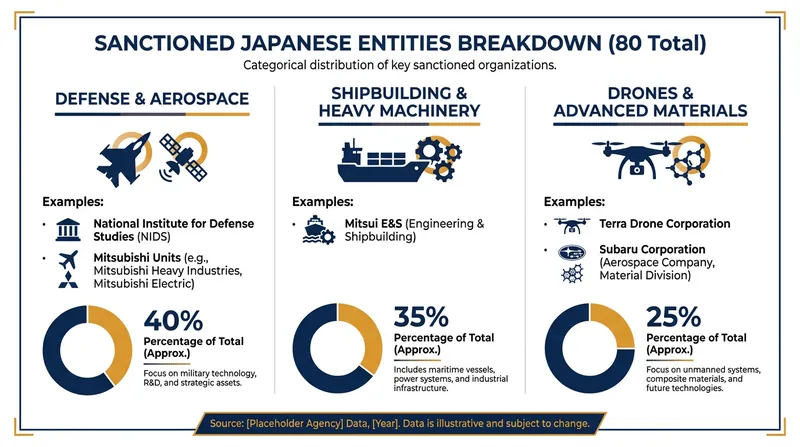 SANCTIONED JAPANESE ENTITIES BREAKDOWN (80 Total)
Categorical distribution of key sanctioned organizations.

DEFENSE & AEROSPACE

Examples:
• National Institute for Defense Studies (NIDS)
• Mitsubishi Units (e.g., Mitsubishi Heavy Industries, Mitsubishi Electric)

40%
Percentage of Total (Approx.)
Focus on military technology, R&D, and strategic assets.

SHIPBUILDING & HEAVY MACHINERY

Examples:
• Mitsui E&S (Engineering & Shipbuilding)

35%
Percentage of Total (Approx.)
Includes maritime vessels, power systems, and industrial infrastructure.

DRONES & ADVANCED MATERIALS

Examples:
• Terra Drone Corporation
• Subaru Corporation (Aerospace Company, Material Division)

25%
Percentage of Total (Approx.)
Focus on unmanned systems, composite materials, and future technologies.

Source: [Placeholder Agency] Data, [Year]. Data is illustrative and subject to change.